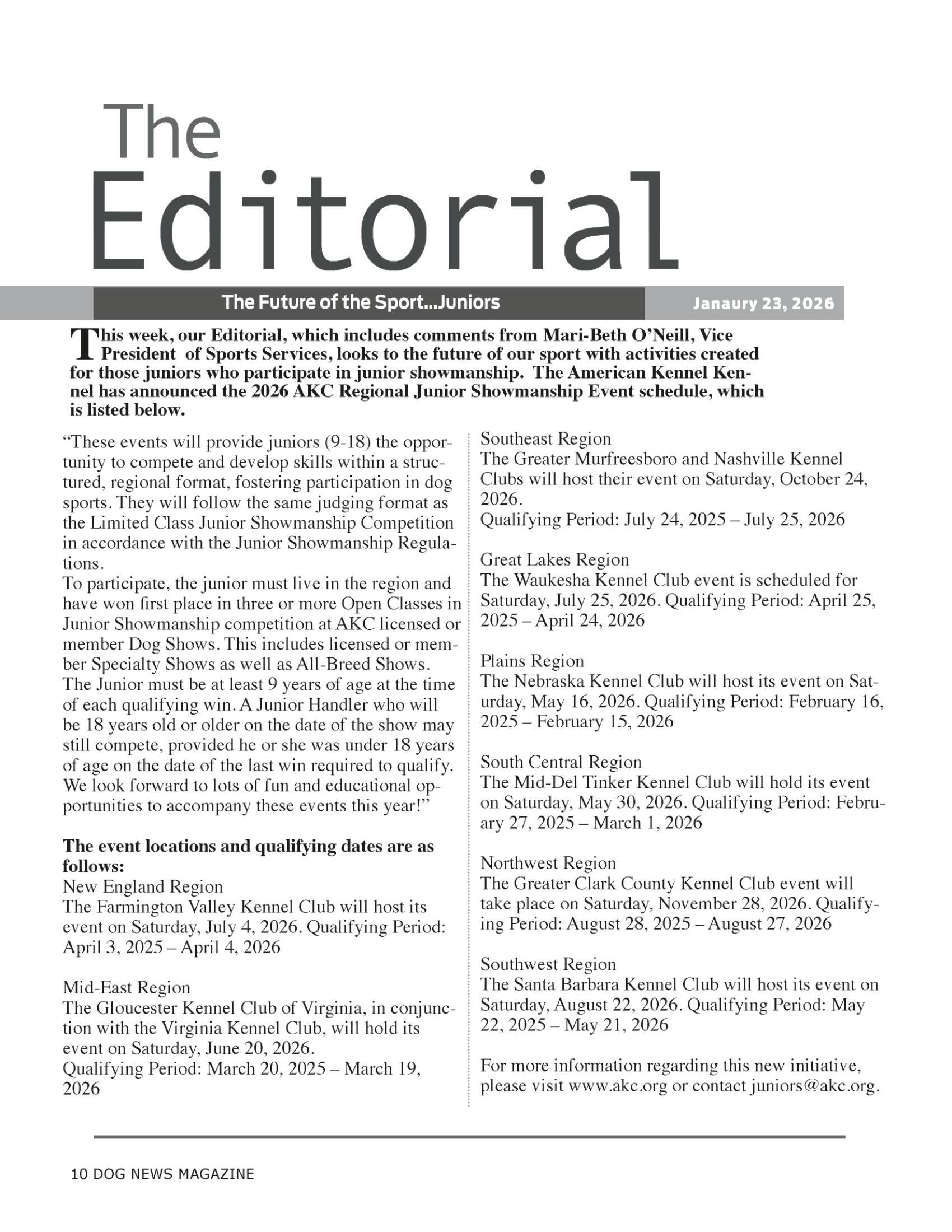 The Editorial

The Future of the Sport...Juniors

Janaury 23, 2026

This week, our Editorial, which includes comments from Mari-Beth O'Neill, Vice President of Sports Services, looks to the future of our sport with activities created for those juniors who participate in junior showmanship. The American Kennel Kennel has announced the 2026 AKC Regional Junior Showmanship Event schedule, which is listed below.

"These events will provide juniors (9-18) the opportunity to compete and develop skills within a structured, regional format, fostering participation in dog sports. They will follow the same judging format as the Limited Class Junior Showmanship Competition in accordance with the Junior Showmanship Regulations.
To participate, the junior must live in the region and have won first place in three or more Open Classes in Junior Showmanship competition at AKC licensed or member Dog Shows. This includes licensed or member Specialty Shows as well as All-Breed Shows. The Junior must be at least 9 years of age at the time of each qualifying win. A Junior Handler who will be 18 years old or older on the date of the show may still compete, provided he or she was under 18 years of age on the date of the last win required to qualify. We look forward to lots of fun and educational opportunities to accompany these events this year!"

The event locations and qualifying dates are as follows:
New England Region
The Farmington Valley Kennel Club will host its event on Saturday, July 4, 2026. Qualifying Period: April 3, 2025 – April 4, 2026

Mid-East Region
The Gloucester Kennel Club of Virginia, in conjunction with the Virginia Kennel Club, will hold its event on Saturday, June 20, 2026.
Qualifying Period: March 20, 2025 – March 19, 2026

Southeast Region
The Greater Murfreesboro and Nashville Kennel Clubs will host their event on Saturday, October 24, 2026.
Qualifying Period: July 24, 2025 – July 25, 2026

Great Lakes Region
The Waukesha Kennel Club event is scheduled for Saturday, July 25, 2026. Qualifying Period: April 25, 2025 – April 24, 2026

Plains Region
The Nebraska Kennel Club will host its event on Saturday, May 16, 2026. Qualifying Period: February 16, 2025 – February 15, 2026

South Central Region
The Mid-Del Tinker Kennel Club will hold its event on Saturday, May 30, 2026. Qualifying Period: February 27, 2025 – March 1, 2026

Northwest Region
The Greater Clark County Kennel Club event will take place on Saturday, November 28, 2026. Qualifying Period: August 28, 2025 – August 27, 2026

Southwest Region
The Santa Barbara Kennel Club will host its event on Saturday, August 22, 2026. Qualifying Period: May 22, 2025 – May 21, 2026

For more information regarding this new initiative, please visit www.akc.org or contact juniors@akc.org.

10 DOG NEWS MAGAZINE